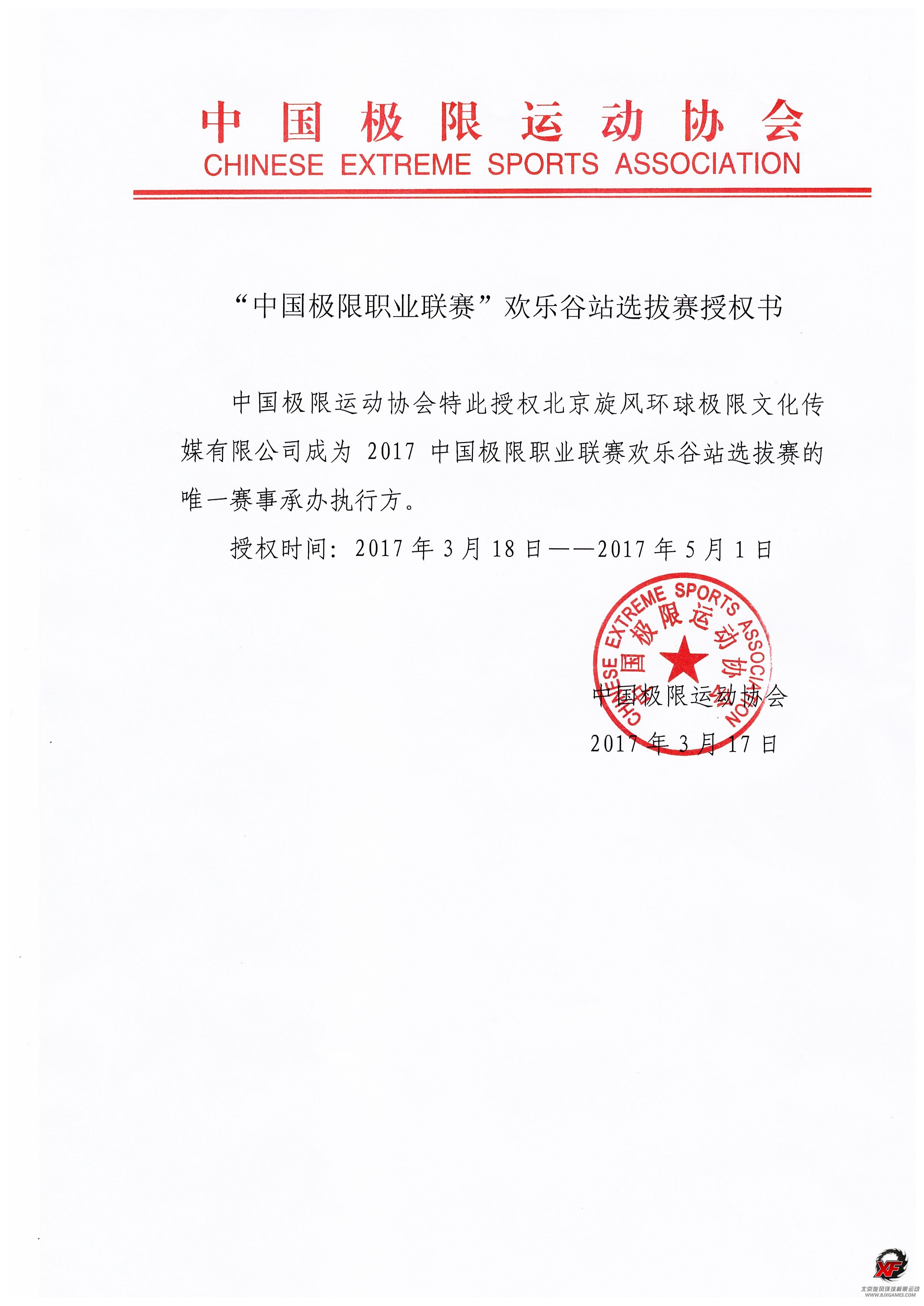 中国极限运动协会
CHINESE EXTREME SPORTS ASSOCIATION

“中国极限职业联赛”欢乐谷站选拔赛授权书

中国极限运动协会特此授权北京旋风环球极限文化传媒有限公司成为 2017 中国极限职业联赛欢乐谷站选拔赛的唯一赛事承办执行方。

授权时间：2017 年 3 月 18 日——2017 年 5 月 1 日

CHINESE EXTREME SPORTS ASSOCIATION
中国极限运动协会

中国极限运动协会
2017 年 3 月 17 日

XF
北京旋风环球极限运动
WWW.BJXGAMES.COM